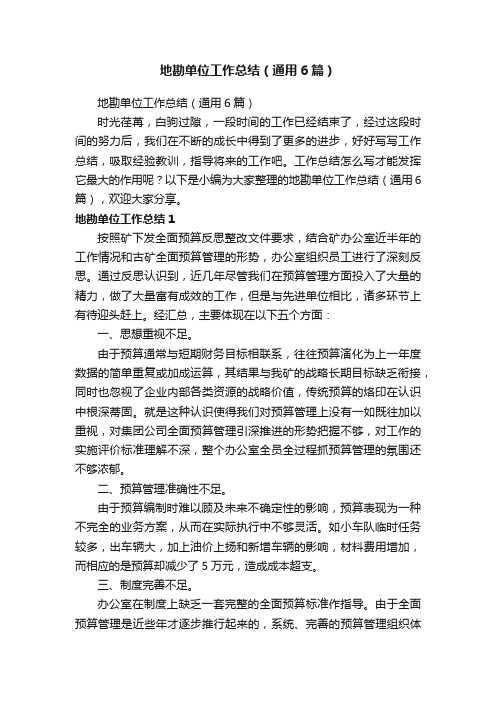 地勘单位工作总结（通用6篇）

地勘单位工作总结（通用6篇）

时光荏苒，白驹过隙，一段时间的工作已经结束了，经过这段时间的努力后，我们在不断的成长中得到了更多的进步，好好写写工作总结，吸取经验教训，指导将来的工作吧。工作总结怎么写才能发挥它最大的作用呢？以下是小编为大家整理的地勘单位工作总结（通用6篇），欢迎大家分享。

地勘单位工作总结1

按照矿下发全面预算反思整改文件要求，结合矿办公室近半年的工作情况和古矿全面预算管理的形势，办公室组织员工进行了深刻反思。通过反思认识到，近几年尽管我们在预算管理方面投入了大量的精力，做了大量富有成效的工作，但是与先进单位相比，诸多环节上有待迎头赶上。经汇总，主要体现在以下五个方面：

一、思想重视不足。

由于预算通常与短期财务目标相联系，往往预算演化为上一年度数据的简单重复或加成运算，其结果与我矿的战略长期目标缺乏衔接，同时也忽视了企业内部各类资源的战略价值，传统预算的烙印在认识中根深蒂固。就是这种认识使得我们对预算管理上没有一如既往加以重视，对集团公司全面预算管理引深推进的形势把握不够，对工作的实施评价标准理解不深，整个办公室全员全过程抓预算管理的氛围还不够浓郁。

二、预算管理准确性不足。

由于预算编制时难以顾及未来不确定性的影响，预算表现为一种不完全的业务方案，从而在实际执行中不够灵活。如小车队临时任务较多，出车辆大，加上油价上扬和新增车辆的影响，材料费用增加，而相应的是预算却减少了5万元，造成成本超支。

三、制度完善不足。

办公室在制度上缺乏一套完整的全面预算标准作指导。由于全面预算管理是近些年才逐步推行起来的，系统、完善的预算管理组织体